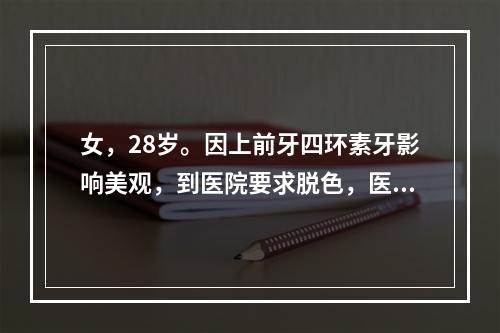 女，28岁。因上前牙四环素牙影响美观，到医院要求脱色，医...